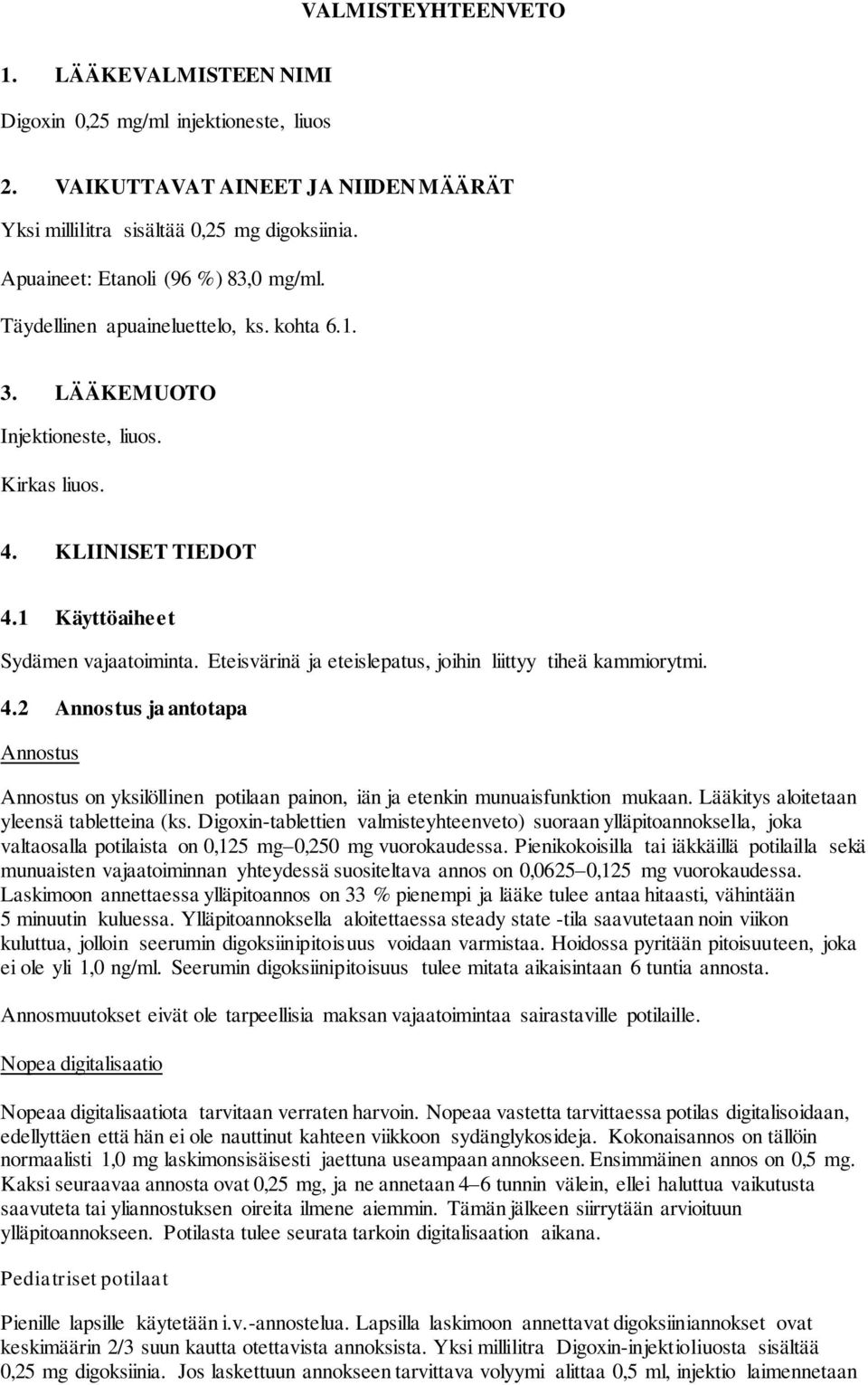 VALMISTEYHTEENVETO

1. LÄÄKEVALMISTEEN NIMI

Digoxin 0,25 mg/ml injektioneste, liuos

2. VAIKUTTAVAT AINEET JA NIIDEN MÄÄRÄT

Yksi millilitra sisältää 0,25 mg digoksiinia.

Apuaineet: Etanoli (96 %) 83,0 mg/ml.

Täydellinen apuaineluettelo, ks. kohta 6.1.

3. LÄÄKEMUOTO

Injektioneste, liuos.

Kirkas liuos.

4. KLIINISET TIEDOT

4.1 Käyttöaiheet

Sydämen vajaatoiminta. Eteisvärinä ja eteislepatus, joihin liittyy tiheä kammiorytmi.

4.2 Annostus ja antotapa

Annostus

Annostus on yksilöllinen potilaan painon, iän ja etenkin munuaisfunktion mukaan. Lääkitys aloitetaan yleensä tabletteina (ks. Digoxin-tablettien valmisteyhteenveto) suoraan ylläpitoannoksella, joka valtaosalla potilaista on 0,125 mg–0,250 mg vuorokaudessa. Pienikokoisilla tai iäkkäillä potilailla sekä munuaisten vajaatoiminnan yhteydessä suositeltava annos on 0,0625–0,125 mg vuorokaudessa. Laskimoon annettaessa ylläpitoannos on 33 % pienempi ja lääke tulee antaa hitaasti, vähintään 5 minuutin kuluessa. Ylläpitoannoksella aloitettaessa steady state -tila saavutetaan noin viikon kuluttua, jolloin seerumin digoksiinipitoisuus voidaan varmistaa. Hoidossa pyritään pitoisuuteen, joka ei ole yli 1,0 ng/ml. Seerumin digoksiinipitoisuus tulee mitata aikaisintaan 6 tuntia annosta.

Annosmuutokset eivät ole tarpeellisia maksan vajaatoimintaa sairastaville potilaille.

Nopea digitalisaatio

Nopeaa digitalisaatiota tarvitaan verraten harvoin. Nopeaa vastetta tarvittaessa potilas digitalisoidaan, edellyttäen että hän ei ole nauttinut kahteen viikkoon sydänglykosideja. Kokonaisannos on tällöin normaalisti 1,0 mg laskimonsisäisesti jaettuna useampaan annokseen. Ensimmäinen annos on 0,5 mg. Kaksi seuraavaa annosta ovat 0,25 mg, ja ne annetaan 4–6 tunnin välein, ellei haluttua vaikutusta saavuteta tai yliannostuksen oireita ilmene aiemmin. Tämän jälkeen siirrytään arvioituun ylläpitoannokseen. Potilasta tulee seurata tarkoin digitalisaation aikana.

Pediatriset potilaat

Pienille lapsille käytetään i.v.-annostelua. Lapsilla laskimoon annettavat digoksiiniannokset ovat keskimäärin 2/3 suun kautta otettavista annoksista. Yksi millilitra Digoxin-injektioliuosta sisältää 0,25 mg digoksiinia. Jos laskettuun annokseen tarvittava volyymi alittaa 0,5 ml, injektio laimennetaan